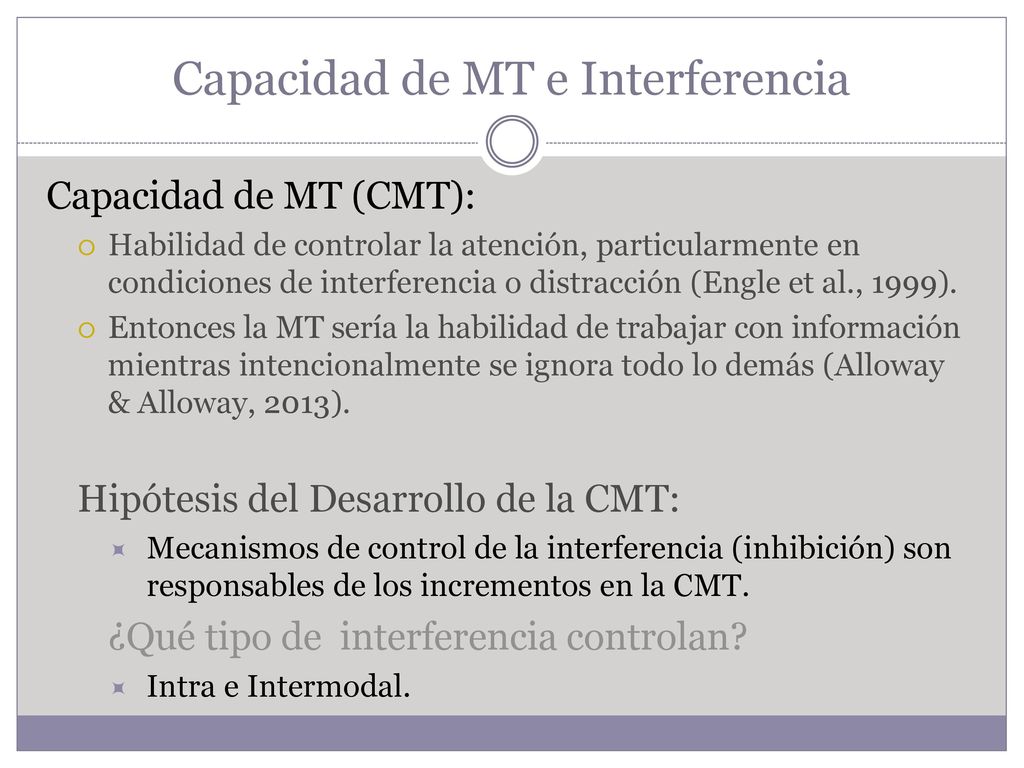 Capacidad de MT e Interferencia

Capacidad de MT (CMT):

Habilidad de controlar la atención, particularmente en condiciones de interferencia o distracción (Engle et al., 1999).

Entonces la MT sería la habilidad de trabajar con información mientras intencionalmente se ignora todo lo demás (Alloway & Alloway, 2013).

Hipótesis del Desarrollo de la CMT:

Mecanismos de control de la interferencia (inhibición) son responsables de los incrementos en la CMT.

¿Qué tipo de  interferencia controlan?

Intra e Intermodal.